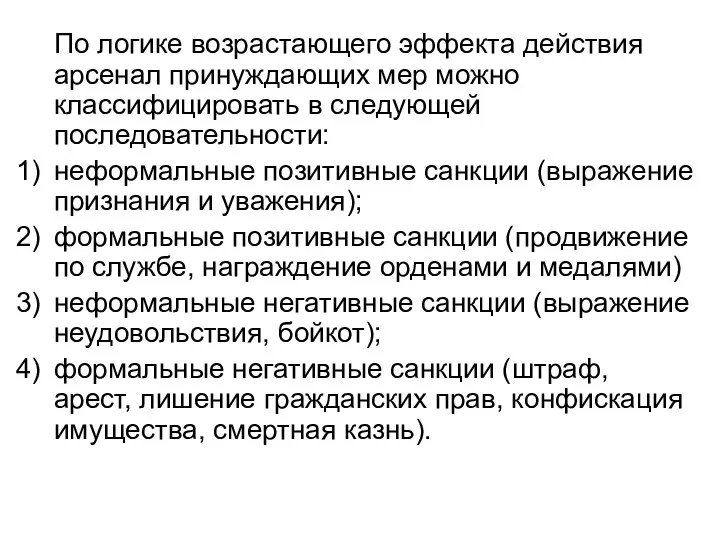 По логике возрастающего эффекта действия арсенал принуждающих мер можно классифицировать в следующей последовательности:

1) неформальные позитивные санкции (выражение признания и уважения);
2) формальные позитивные санкции (продвижение по службе, награждение орденами и медалями)
3) неформальные негативные санкции (выражение неудовольствия, бойкот);
4) формальные негативные санкции (штраф, арест, лишение гражданских прав, конфискация имущества, смертная казнь).